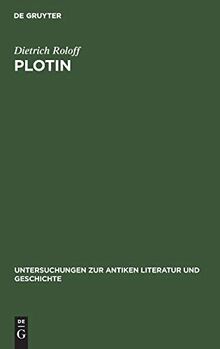 DE GRUYTER

Dietrich Roloff

PLOTIN

UNTERSUCHUNGEN ZUR ANTIKEN LITERATUR UND GESCHICHTE

DE
G